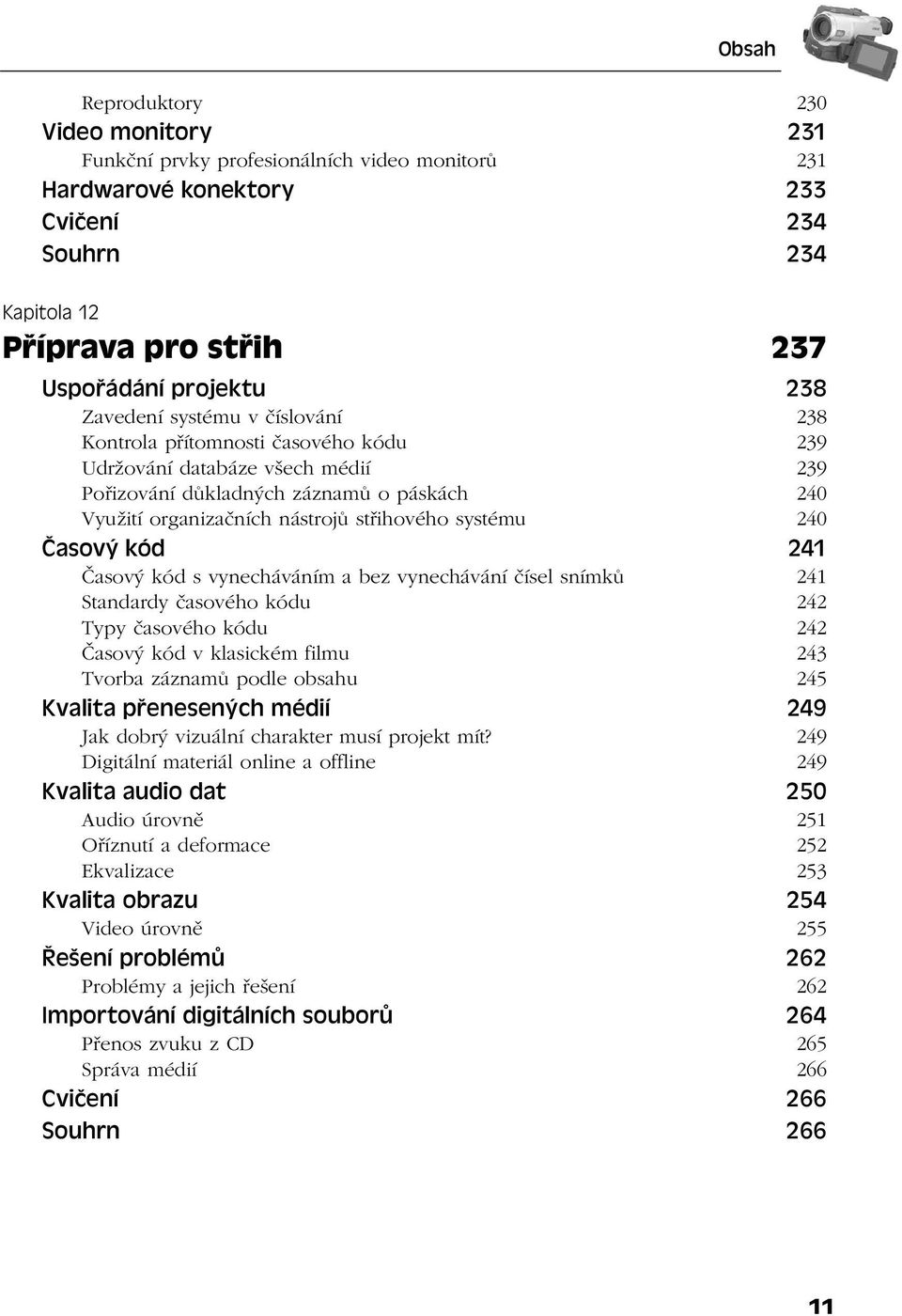 Obsah

Reproduktory 230
Video monitory 231
Funkční prvky profesionálních video monitorů 231
Hardwarové konektory 233
Cvičení 234
Souhrn 234

Kapitola 12
Příprava pro střih 237

Uspořádání projektu 238
Zavedení systému v číslování 238
Kontrola přítomnosti časového kódu 239
Udržování databáze všech médií 239
Pořizování důkladných záznamů o páskách 240
Využití organizačních nástrojů střihového systému 240
Časový kód 241
Časový kód s vynecháváním a bez vynechávání čísel snímků 241
Standardy časového kódu 242
Typy časového kódu 242
Časový kód v klasickém filmu 243
Tvorba záznamů podle obsahu 245
Kvalita přenesených médií 249
Jak dobrý vizuální charakter musí projekt mít? 249
Digitální materiál online a offline 249
Kvalita audio dat 250
Audio úrovně 251
Oříznutí a deformace 252
Ekvalizace 253
Kvalita obrazu 254
Video úrovně 255
Řešení problémů 262
Problémy a jejich řešení 262
Importování digitálních souborů 264
Přenos zvuku z CD 265
Správa médií 266
Cvičení 266
Souhrn 266

11